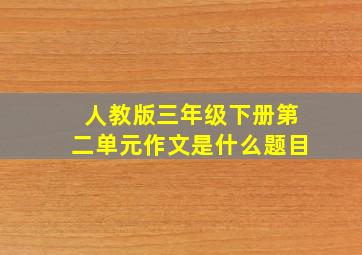 人教版三年级下册第二单元作文是什么题目